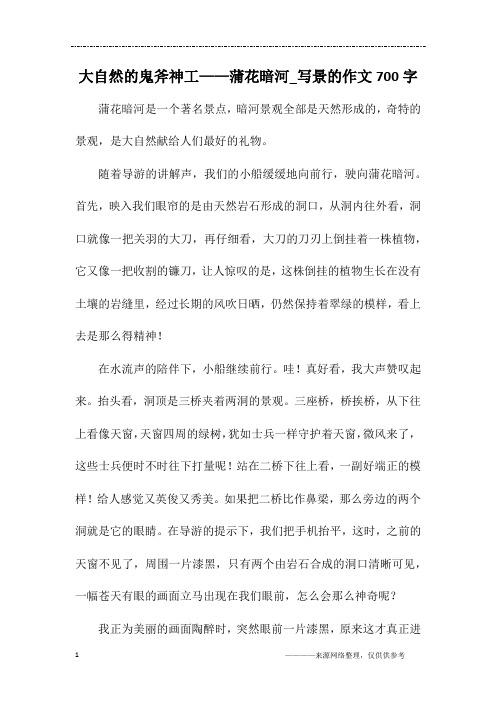 大自然的鬼斧神工——蒲花暗河_写景的作文700字

蒲花暗河是一个著名景点，暗河景观全部是天然形成的，奇特的景观，是大自然献给人们最好的礼物。

随着导游的讲解声，我们的小船缓缓地向前行，驶向蒲花暗河。首先，映入我们眼帘的是由天然岩石形成的洞口，从洞内往外看，洞口就像一把关羽的大刀，再仔细看，大刀的刀刃上倒挂着一株植物，它又像一把收割的镰刀，让人惊叹的是，这株倒挂的植物生长在没有土壤的岩缝里，经过长期的风吹日晒，仍然保持着翠绿的模样，看上去是那么得精神！

在水流声的陪伴下，小船继续前行。哇！真好看，我大声赞叹起来。抬头看，洞顶是三桥夹着两洞的景观。三座桥，桥挨桥，从下往上看像天窗，天窗四周的绿树，犹如士兵一样守护着天窗，微风来了，这些士兵便时不时往下打量呢！站在二桥下往上看，一副好端正的模样！给人感觉又英俊又秀美。如果把二桥比作鼻梁，那么旁边的两个洞就是它的眼睛。在导游的提示下，我们把手机抬平，这时，之前的天窗不见了，周围一片漆黑，只有两个由岩石合成的洞口清晰可见，一幅苍天有眼的画面立马出现在我们眼前，怎么会那么神奇呢？

我正为美丽的画面陶醉时，突然眼前一片漆黑，原来这才真正进

1 ————来源网络整理，仅供供参考